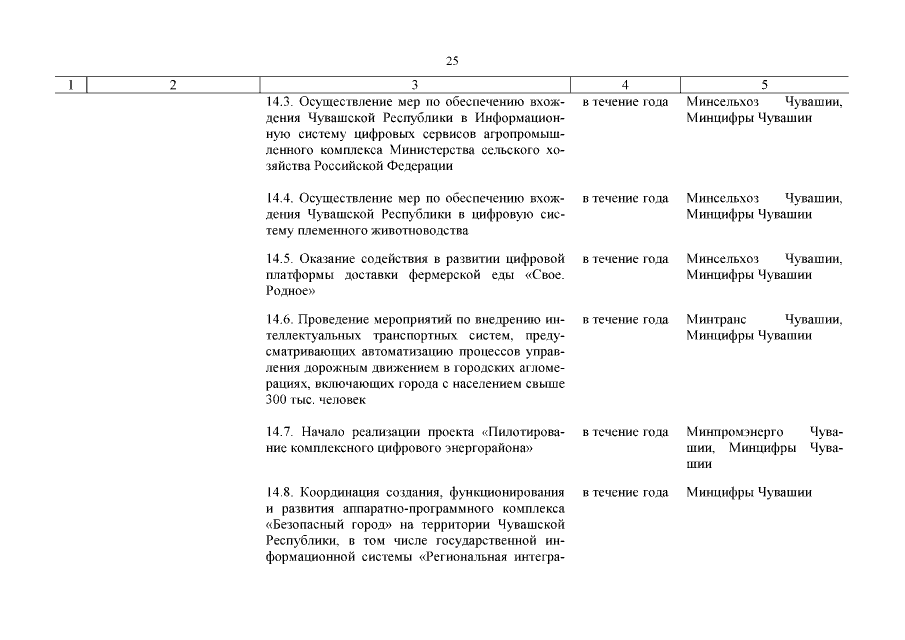 25

| 1 | 2 | 3 | 4 | 5 |
|---|---|---|---|---|
| | | 14.3. Осуществление мер по обеспечению вхождения Чувашской Республики в Информационную систему цифровых сервисов агропромышленного комплекса Министерства сельского хозяйства Российской Федерации | в течение года | Минсельхоз Чувашии, Минцифры Чувашии |
| | | 14.4. Осуществление мер по обеспечению вхождения Чувашской Республики в цифровую систему племенного животноводства | в течение года | Минсельхоз Чувашии, Минцифры Чувашии |
| | | 14.5. Оказание содействия в развитии цифровой платформы доставки фермерской еды «Свое. Родное» | в течение года | Минсельхоз Чувашии, Минцифры Чувашии |
| | | 14.6. Проведение мероприятий по внедрению интеллектуальных транспортных систем, предусматривающих автоматизацию процессов управления дорожным движением в городских агломерациях, включающих города с населением свыше 300 тыс. человек | в течение года | Минтранс Чувашии, Минцифры Чувашии |
| | | 14.7. Начало реализации проекта «Пилотирование комплексного цифрового энергорайона» | в течение года | Минпромэнерго Чувашии, Минцифры Чувашии |
| | | 14.8. Координация создания, функционирования и развития аппаратно-программного комплекса «Безопасный город» на территории Чувашской Республики, в том числе государственной информационной системы «Региональная интегра- | в течение года | Минцифры Чувашии |